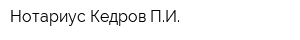 Нотариус Кедров П.И.